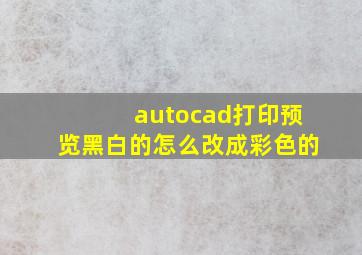 autocad打印预览黑白的怎么改成彩色的